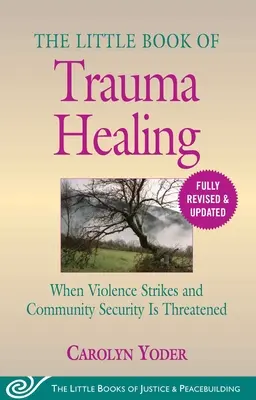 THE LITTLE BOOK OF
Trauma Healing

FULLY REVISED & UPDATED

When Violence Strikes and Community Security Is Threatened

CAROLYN YODER

THE LITTLE BOOKS OF JUSTICE & PEACEBUILDING